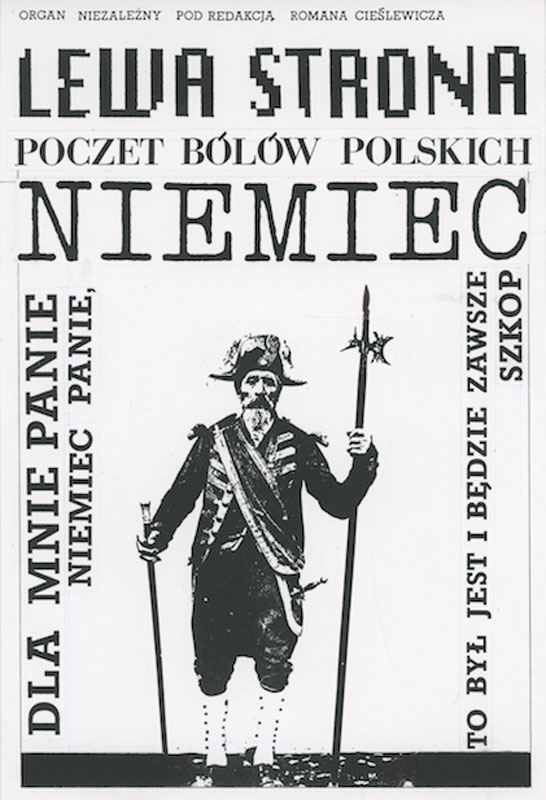 ORGAN NIEZALEŻNY POD REDAKCJĄ ROMANA CIEŚLEWICZA

LEWA STRONA

POCZET BÓLÓW POLSKICH

NIEMIEC

DLA MNIE PANIE
NIEMIEC PANIE,

TO BYŁ JEST I BĘDZIE ZAWSZE
SZKOP